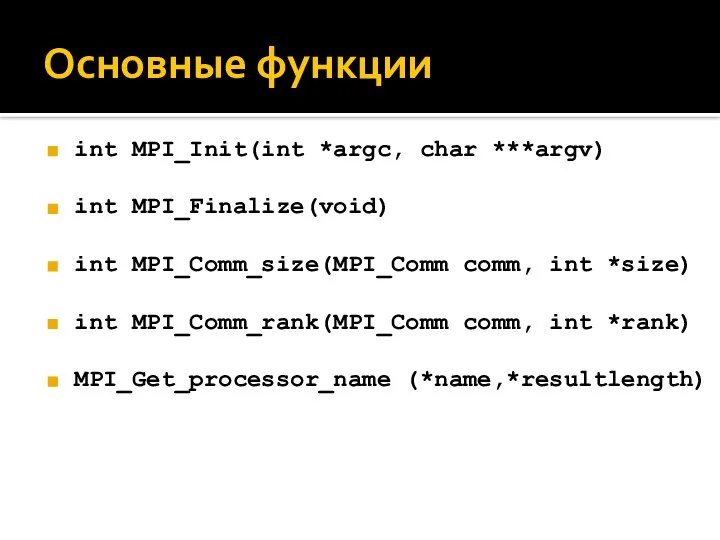 Основные функции

int MPI_Init(int *argc, char ***argv)

int MPI_Finalize(void)

int MPI_Comm_size(MPI_Comm comm, int *size)

int MPI_Comm_rank(MPI_Comm comm, int *rank)

MPI_Get_processor_name (*name,*resultlength)